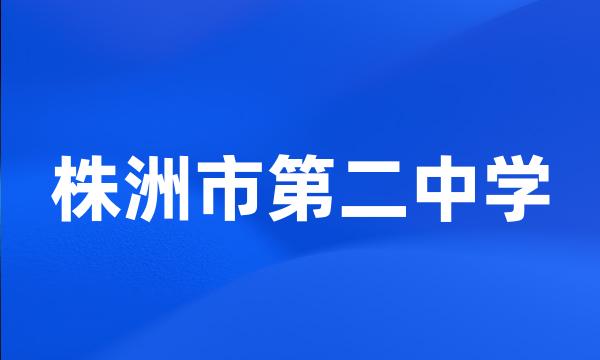 株洲市第二中学